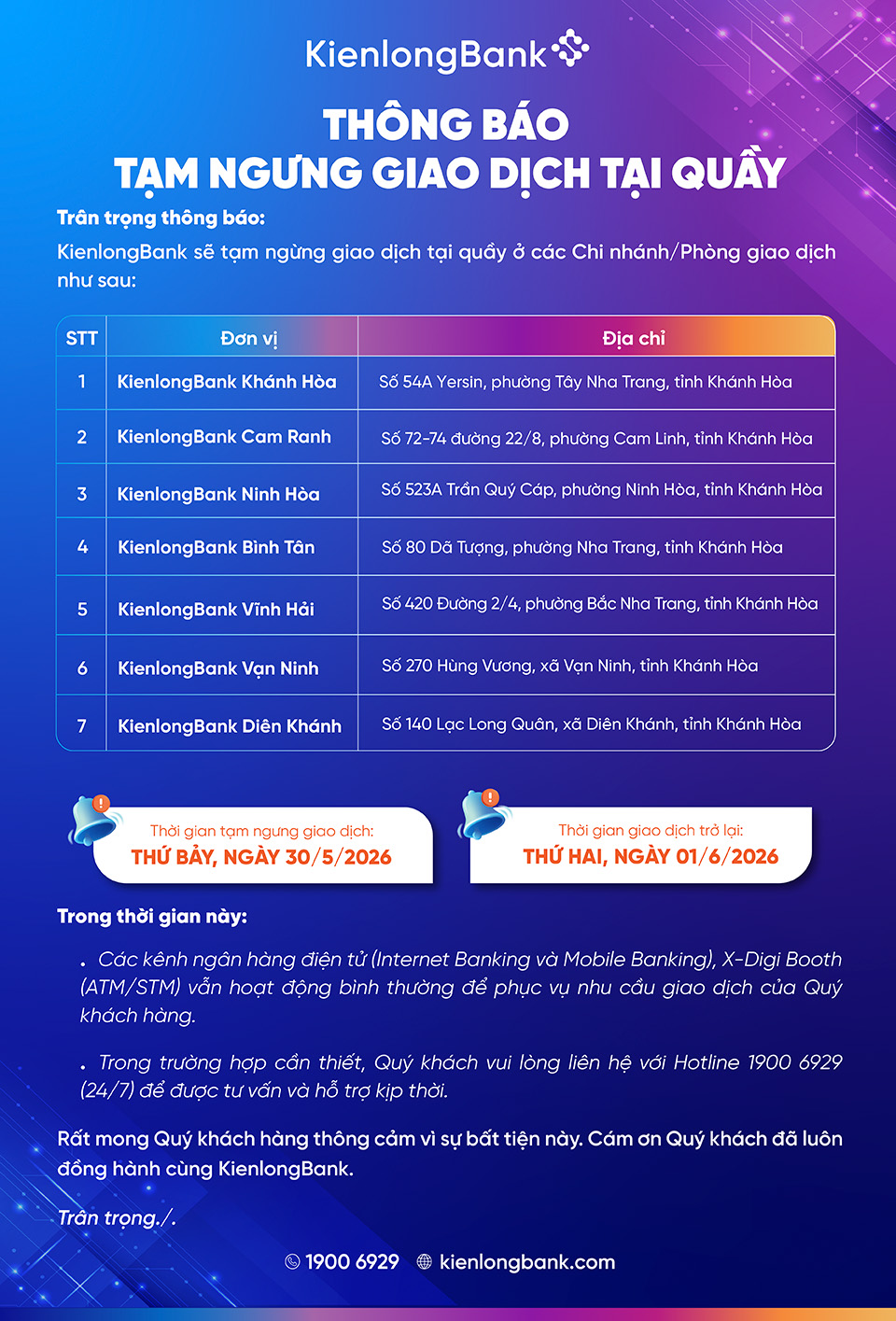 KienlongBank

THÔNG BÁO
TẠM NGƯNG GIAO DỊCH TẠI QUẦY

Trân trọng thông báo:

KienlongBank sẽ tạm ngừng giao dịch tại quầy ở các Chi nhánh/Phòng giao dịch như sau:

| STT | Đơn vị | Địa chỉ |
|---|---|---|
| 1 | KienlongBank Khánh Hòa | Số 54A Yersin, phường Tây Nha Trang, tỉnh Khánh Hòa |
| 2 | KienlongBank Cam Ranh | Số 72-74 đường 22/8, phường Cam Linh, tỉnh Khánh Hòa |
| 3 | KienlongBank Ninh Hòa | Số 523A Trần Quý Cáp, phường Ninh Hòa, tỉnh Khánh Hòa |
| 4 | KienlongBank Bình Tân | Số 80 Dã Tượng, phường Nha Trang, tỉnh Khánh Hòa |
| 5 | KienlongBank Vĩnh Hải | Số 420 Đường 2/4, phường Bắc Nha Trang, tỉnh Khánh Hòa |
| 6 | KienlongBank Vạn Ninh | Số 270 Hùng Vương, xã Vạn Ninh, tỉnh Khánh Hòa |
| 7 | KienlongBank Diên Khánh | Số 140 Lạc Long Quân, xã Diên Khánh, tỉnh Khánh Hòa |

Thời gian tạm ngưng giao dịch:
THỨ BẢY, NGÀY 30/5/2026

Thời gian giao dịch trở lại:
THỨ HAI, NGÀY 01/6/2026

Trong thời gian này:

. Các kênh ngân hàng điện tử (Internet Banking và Mobile Banking), X-Digi Booth (ATM/STM) vẫn hoạt động bình thường để phục vụ nhu cầu giao dịch của Quý khách hàng.

. Trong trường hợp cần thiết, Quý khách vui lòng liên hệ với Hotline 1900 6929 (24/7) để được tư vấn và hỗ trợ kịp thời.

Rất mong Quý khách hàng thông cảm vì sự bất tiện này. Cám ơn Quý khách đã luôn đồng hành cùng KienlongBank.

Trân trọng./.

1900 6929 kienlongbank.com